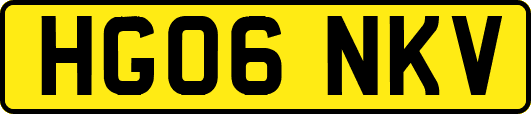 HG06 NKV